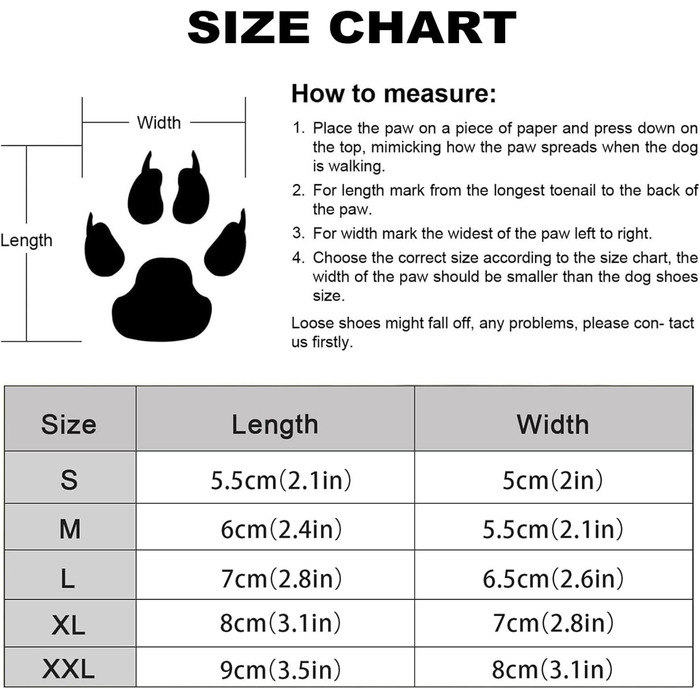 SIZE CHART

Width

Length

How to measure:

1. Place the paw on a piece of paper and press down on the top, mimicking how the paw spreads when the dog is walking.
2. For length mark from the longest toenail to the back of the paw.
3. For width mark the widest of the paw left to right.
4. Choose the correct size according to the size chart, the width of the paw should be smaller than the dog shoes size.

Loose shoes might fall off, any problems, please con- tact us firstly.

| Size | Length | Width |
|---|---|---|
| S | 5.5cm(2.1in) | 5cm(2in) |
| M | 6cm(2.4in) | 5.5cm(2.1in) |
| L | 7cm(2.8in) | 6.5cm(2.6in) |
| XL | 8cm(3.1in) | 7cm(2.8in) |
| XXL | 9cm(3.5in) | 8cm(3.1in) |